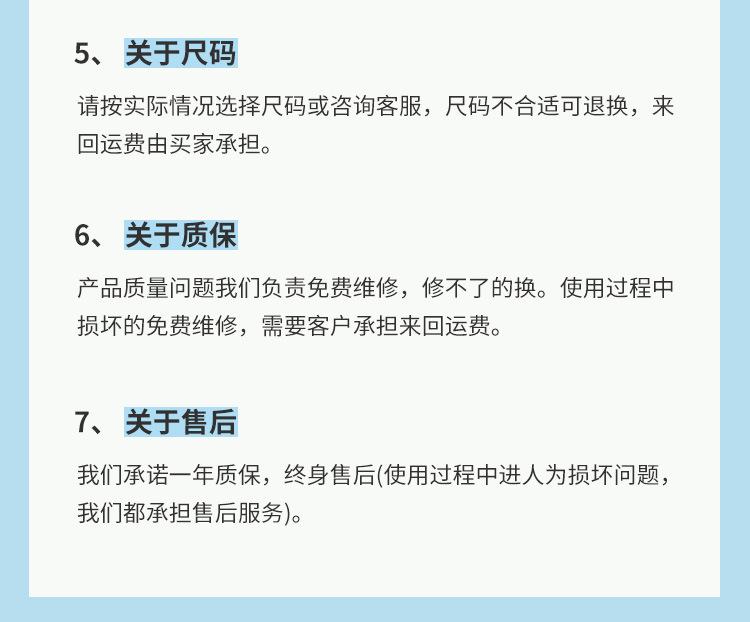 5、关于尺码

请按实际情况选择尺码或咨询客服，尺码不合适可退换，来回运费由买家承担。

6、关于质保

产品质量问题我们负责免费维修，修不了的换。使用过程中损坏的免费维修，需要客户承担来回运费。

7、关于售后

我们承诺一年质保，终身售后(使用过程中进人为损坏问题，我们都承担售后服务)。